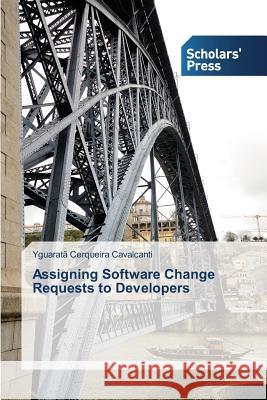 Scholars' Press

Yguaratã Cerqueira Cavalcanti

Assigning Software Change Requests to Developers

Kraina Książek